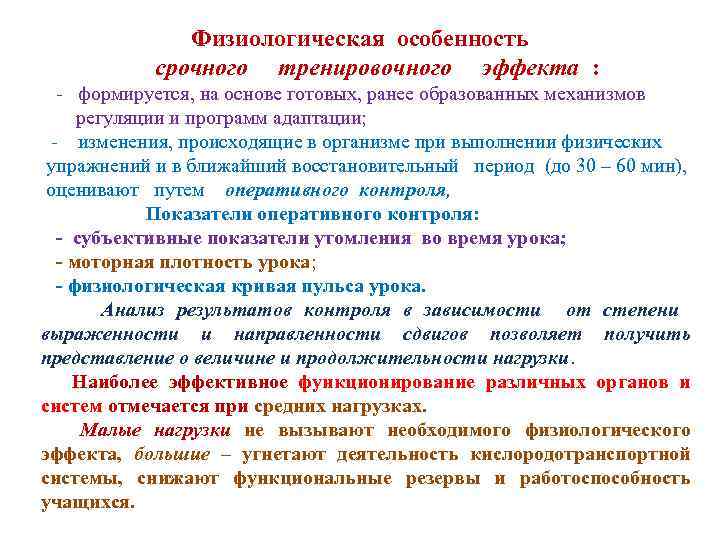 Физиологическая особенность
срочного тренировочного эффекта :

- формируется, на основе готовых, ранее образованных механизмов регуляции и программ адаптации;
- изменения, происходящие в организме при выполнении физических упражнений и в ближайший восстановительный период (до 30 – 60 мин), оценивают путем оперативного контроля,

Показатели оперативного контроля:
- субъективные показатели утомления во время урока;
- моторная плотность урока;
- физиологическая кривая пульса урока.

Анализ результатов контроля в зависимости от степени выраженности и направленности сдвигов позволяет получить представление о величине и продолжительности нагрузки.

Наиболее эффективное функционирование различных органов и систем отмечается при средних нагрузках.

Малые нагрузки не вызывают необходимого физиологического эффекта, большие – угнетают деятельность кислородотранспортной системы, снижают функциональные резервы и работоспособность учащихся.